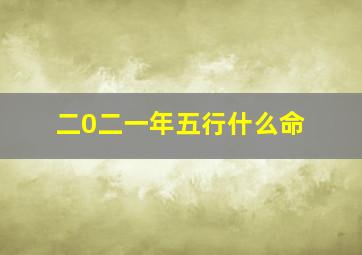 二0二一年五行什么命